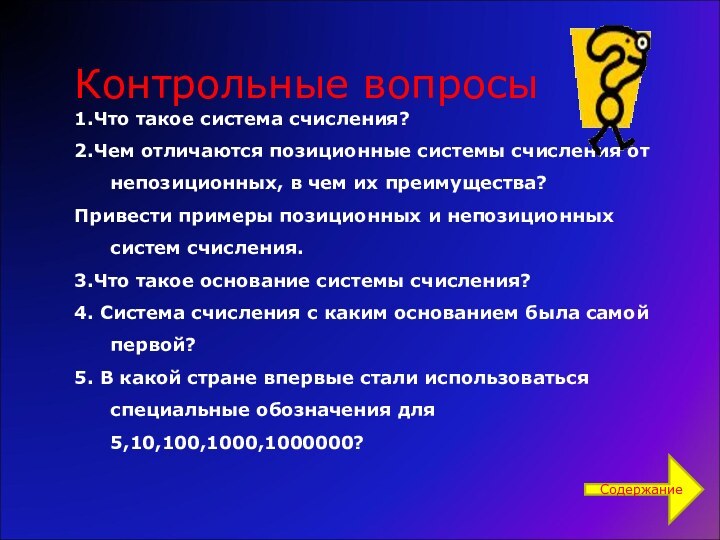 Контрольные вопросы

1.Что такое система счисления?

2.Чем отличаются позиционные системы счисления от непозиционных, в чем их преимущества?

Привести примеры позиционных и непозиционных систем счисления.

3.Что такое основание системы счисления?

4. Система счисления с каким основанием была самой первой?

5. В какой стране впервые стали использоваться специальные обозначения для 5,10,100,1000,1000000?

Содержание